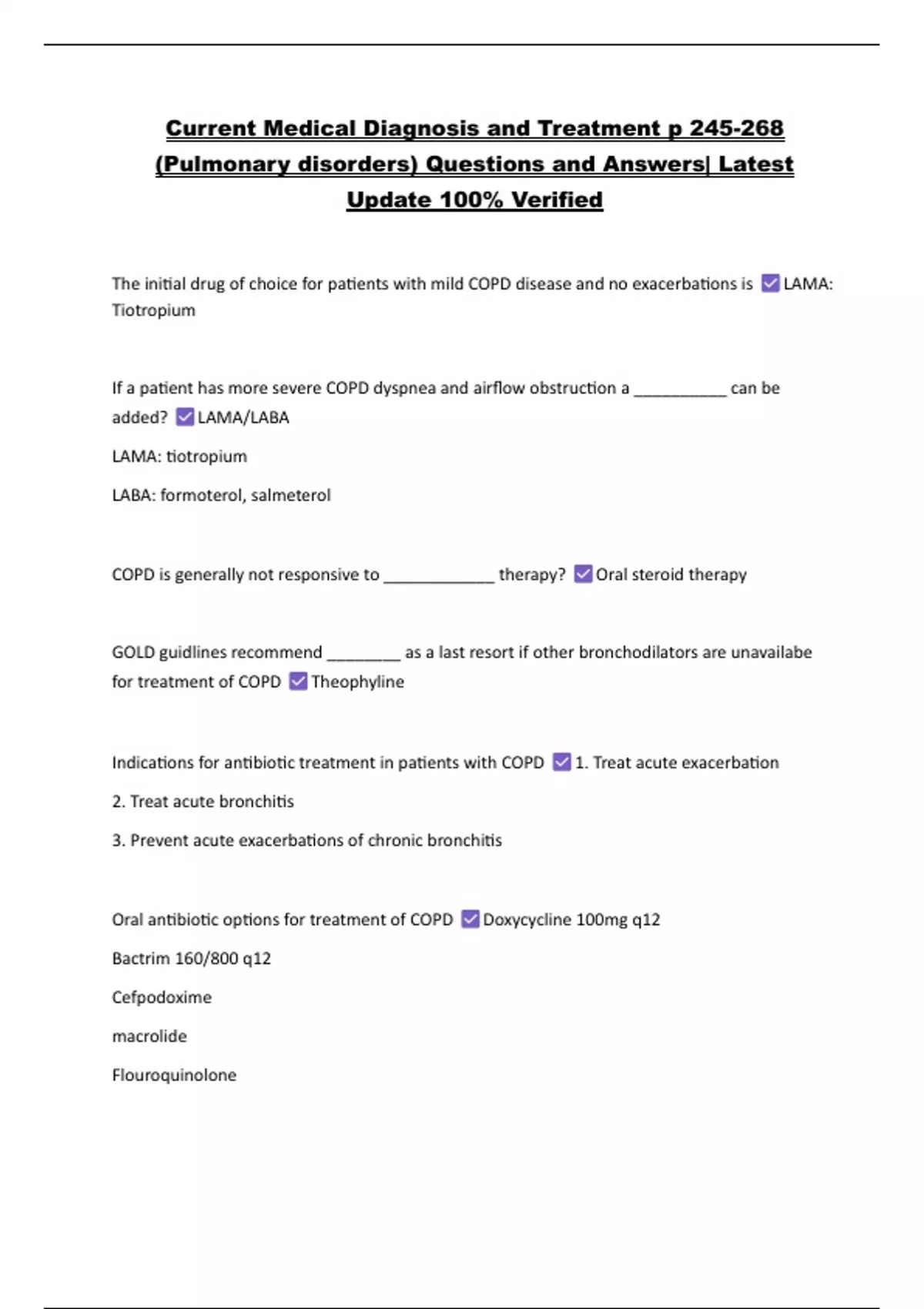 Current Medical Diagnosis and Treatment p 245-268 (Pulmonary disorders) Questions and Answers| Latest Update 100% Verified

The initial drug of choice for patients with mild COPD disease and no exacerbations is ☑ LAMA: Tiotropium

If a patient has more severe COPD dyspnea and airflow obstruction a ____ can be added? ☑ LAMA/LABA

LAMA: tiotropium

LABA: formoterol, salmeterol

COPD is generally not responsive to ____ therapy? ☑ Oral steroid therapy

GOLD guidlines recommend ____ as a last resort if other bronchodilators are unavailabe for treatment of COPD ☑ Theophyline

Indications for antibiotic treatment in patients with COPD ☑ 1. Treat acute exacerbation

2. Treat acute bronchitis

3. Prevent acute exacerbations of chronic bronchitis

Oral antibiotic options for treatment of COPD ☑ Doxycycline 100mg q12

Bactrim 160/800 q12

Cefpodoxime

macrolide

Flouroquinolone